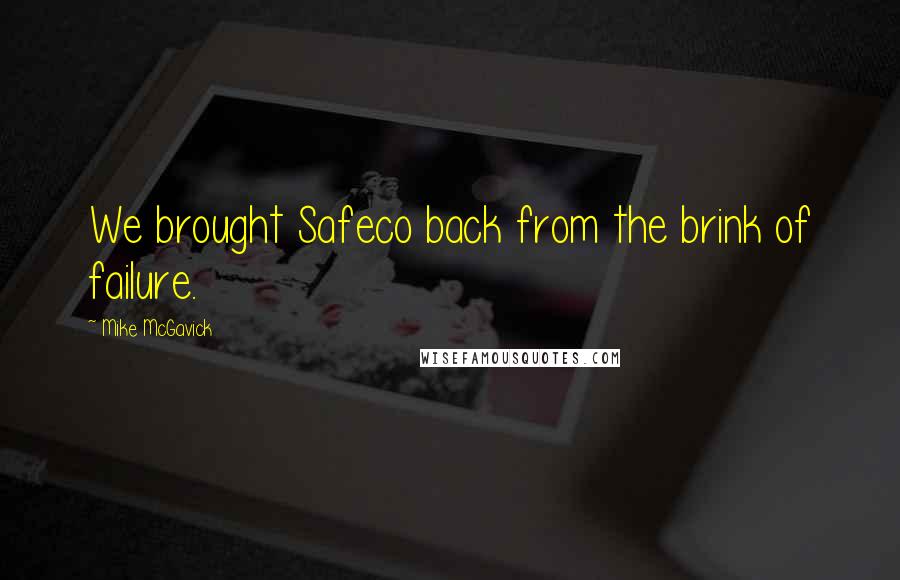 We brought Safeco back from the brink of failure.

~ Mike McGavick

WISEFAMOUSQUOTES.COM